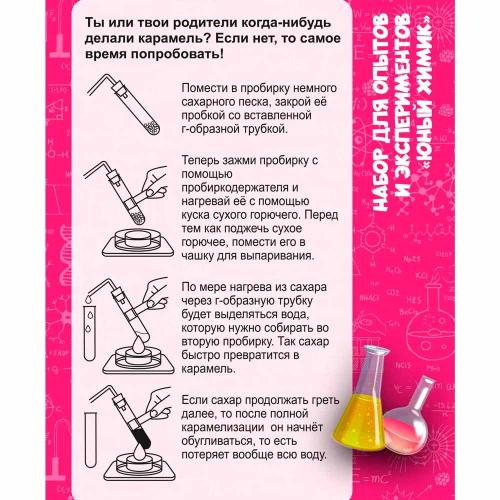 Ты или твои родители когда-нибудь делали карамель? Если нет, то самое время попробовать!

Помести в пробирку немного сахарного песка, закрой её пробкой со вставленной г-образной трубкой.

Теперь зажми пробирку с помощью пробиркодержателя и нагревай её с помощью куска сухого горючего. Перед тем как поджечь сухое горючее, помести его в чашку для выпаривания.

По мере нагрева из сахара через г-образную трубку будет выделяться вода, которую нужно собирать во вторую пробирку. Так сахар быстро превратится в карамель.

Если сахар продолжать греть далее, то после полной карамелизации он начнёт обугливаться, то есть потеряет вообще всю воду.

НАБОР ДЛЯ ОПЫТОВ И ЭКСПЕРИМЕНТОВ «ЮНЫЙ ХИМИК»